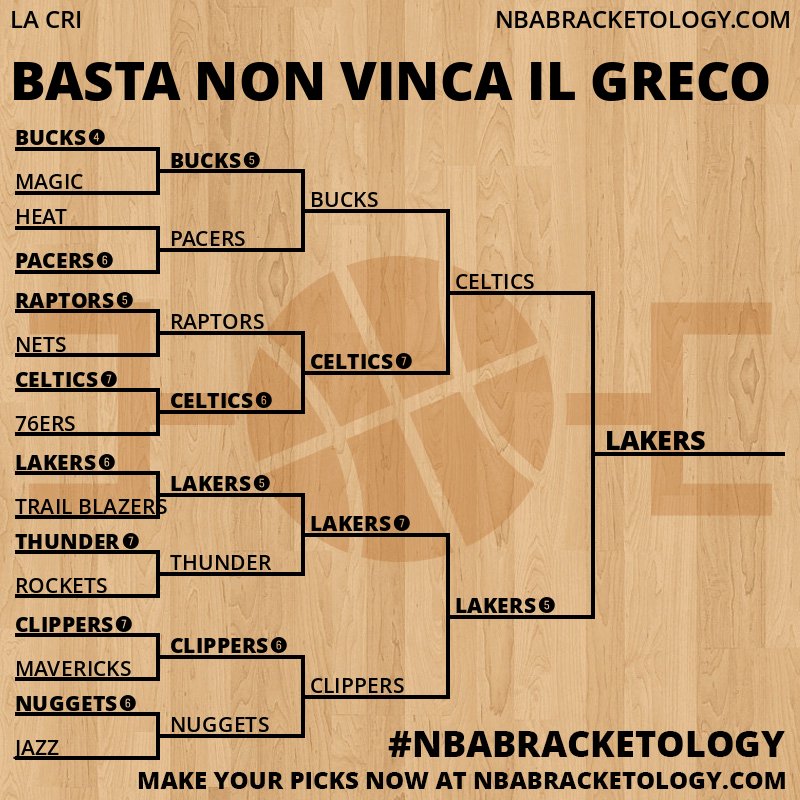 LA CRI NBABRACKETOLOGY.COM

BASTA NON VINCA IL GRECO

BUCKS 4
MAGIC
HEAT
PACERS 6
RAPTORS 5
NETS
CELTICS 7
76ERS
LAKERS 6
TRAIL BLAZERS
THUNDER 7
ROCKETS
CLIPPERS 7
MAVERICKS
NUGGETS 6
JAZZ

BUCKS 5
PACERS
RAPTORS
CELTICS 6
LAKERS 5
THUNDER
CLIPPERS 6
NUGGETS

BUCKS
CELTICS 7
LAKERS 7
CLIPPERS

CELTICS
LAKERS 5

LAKERS

#NBABRACKETOLOGY
MAKE YOUR PICKS NOW AT NBABRACKETOLOGY.COM